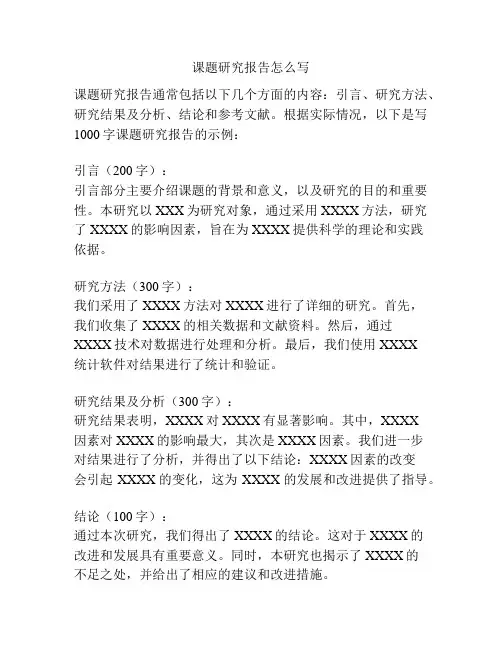 课题研究报告怎么写

课题研究报告通常包括以下几个方面的内容：引言、研究方法、研究结果及分析、结论和参考文献。根据实际情况，以下是写1000字课题研究报告的示例：

引言（200字）：
引言部分主要介绍课题的背景和意义，以及研究的目的和重要性。本研究以XXX为研究对象，通过采用XXXX方法，研究了XXXX的影响因素，旨在为XXXX提供科学的理论和实践依据。

研究方法（300字）：
我们采用了XXXX方法对XXXX进行了详细的研究。首先，我们收集了XXXX的相关数据和文献资料。然后，通过XXXX技术对数据进行处理和分析。最后，我们使用XXXX统计软件对结果进行了统计和验证。

研究结果及分析（300字）：
研究结果表明，XXXX对XXXX有显著影响。其中，XXXX因素对XXXX的影响最大，其次是XXXX因素。我们进一步对结果进行了分析，并得出了以下结论：XXXX因素的改变会引起XXXX的变化，这为XXXX的发展和改进提供了指导。

结论（100字）：
通过本次研究，我们得出了XXXX的结论。这对于XXXX的改进和发展具有重要意义。同时，本研究也揭示了XXXX的不足之处，并给出了相应的建议和改进措施。